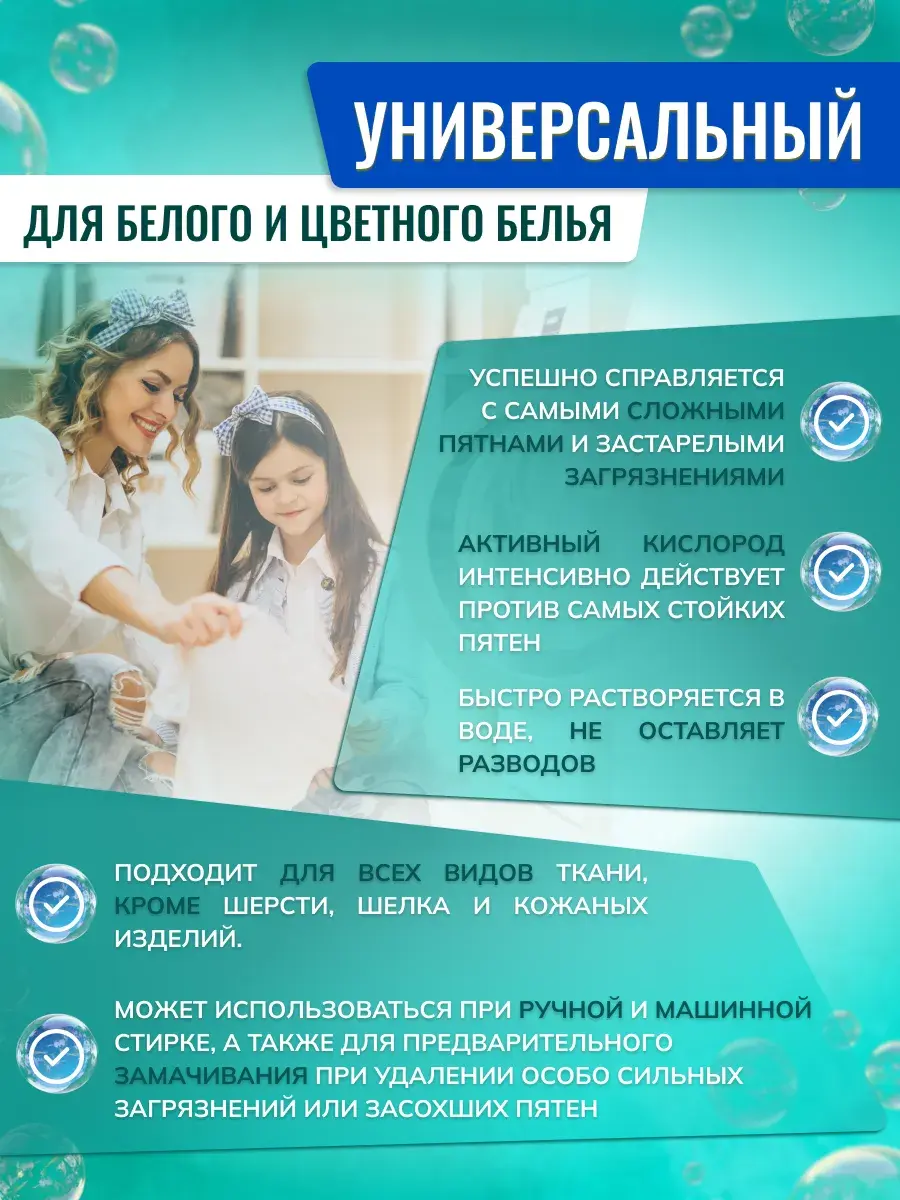 УНИВЕРСАЛЬНЫЙ

ДЛЯ БЕЛОГО И ЦВЕТНОГО БЕЛЬЯ

УСПЕШНО СПРАВЛЯЕТСЯ С САМЫМИ СЛОЖНЫМИ ПЯТНАМИ И ЗАСТАРЕЛЫМИ ЗАГРЯЗНЕНИЯМИ

АКТИВНЫЙ КИСЛОРОД ИНТЕНСИВНО ДЕЙСТВУЕТ ПРОТИВ САМЫХ СТОЙКИХ ПЯТЕН

БЫСТРО РАСТВОРЯЕТСЯ В ВОДЕ, НЕ ОСТАВЛЯЕТ РАЗВОДОВ

ПОДХОДИТ ДЛЯ ВСЕХ ВИДОВ ТКАНИ, КРОМЕ ШЕРСТИ, ШЕЛКА И КОЖАНЫХ ИЗДЕЛИЙ.

МОЖЕТ ИСПОЛЬЗОВАТЬСЯ ПРИ РУЧНОЙ И МАШИННОЙ СТИРКЕ, А ТАКЖЕ ДЛЯ ПРЕДВАРИТЕЛЬНОГО ЗАМАЧИВАНИЯ ПРИ УДАЛЕНИИ ОСОБО СИЛЬНЫХ ЗАГРЯЗНЕНИЙ ИЛИ ЗАСОХШИХ ПЯТЕН